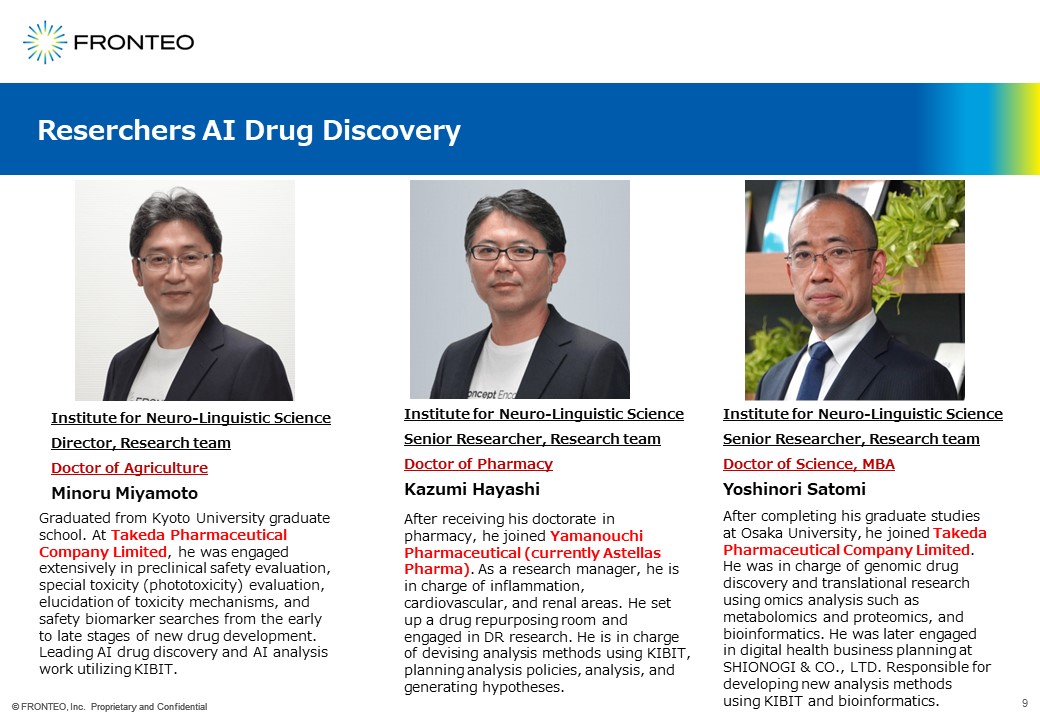 FRONTEO

Reserchers AI Drug Discovery

Institute for Neuro-Linguistic Science
Director, Research team
Doctor of Agriculture
Minoru Miyamoto

Graduated from Kyoto University graduate school. At Takeda Pharmaceutical Company Limited, he was engaged extensively in preclinical safety evaluation, special toxicity (phototoxicity) evaluation, elucidation of toxicity mechanisms, and safety biomarker searches from the early to late stages of new drug development. Leading AI drug discovery and AI analysis work utilizing KIBIT.

Institute for Neuro-Linguistic Science
Senior Researcher, Research team
Doctor of Pharmacy
Kazumi Hayashi

After receiving his doctorate in pharmacy, he joined Yamanouchi Pharmaceutical (currently Astellas Pharma). As a research manager, he is in charge of inflammation, cardiovascular, and renal areas. He set up a drug repurposing room and engaged in DR research. He is in charge of devising analysis methods using KIBIT, planning analysis policies, analysis, and generating hypotheses.

Institute for Neuro-Linguistic Science
Senior Researcher, Research team
Doctor of Science, MBA
Yoshinori Satomi

After completing his graduate studies at Osaka University, he joined Takeda Pharmaceutical Company Limited. He was in charge of genomic drug discovery and translational research using omics analysis such as metabolomics and proteomics, and bioinformatics. He was later engaged in digital health business planning at SHIONOGI & CO., LTD. Responsible for developing new analysis methods using KIBIT and bioinformatics.

© FRONTEO, Inc. Proprietary and Confidential
9